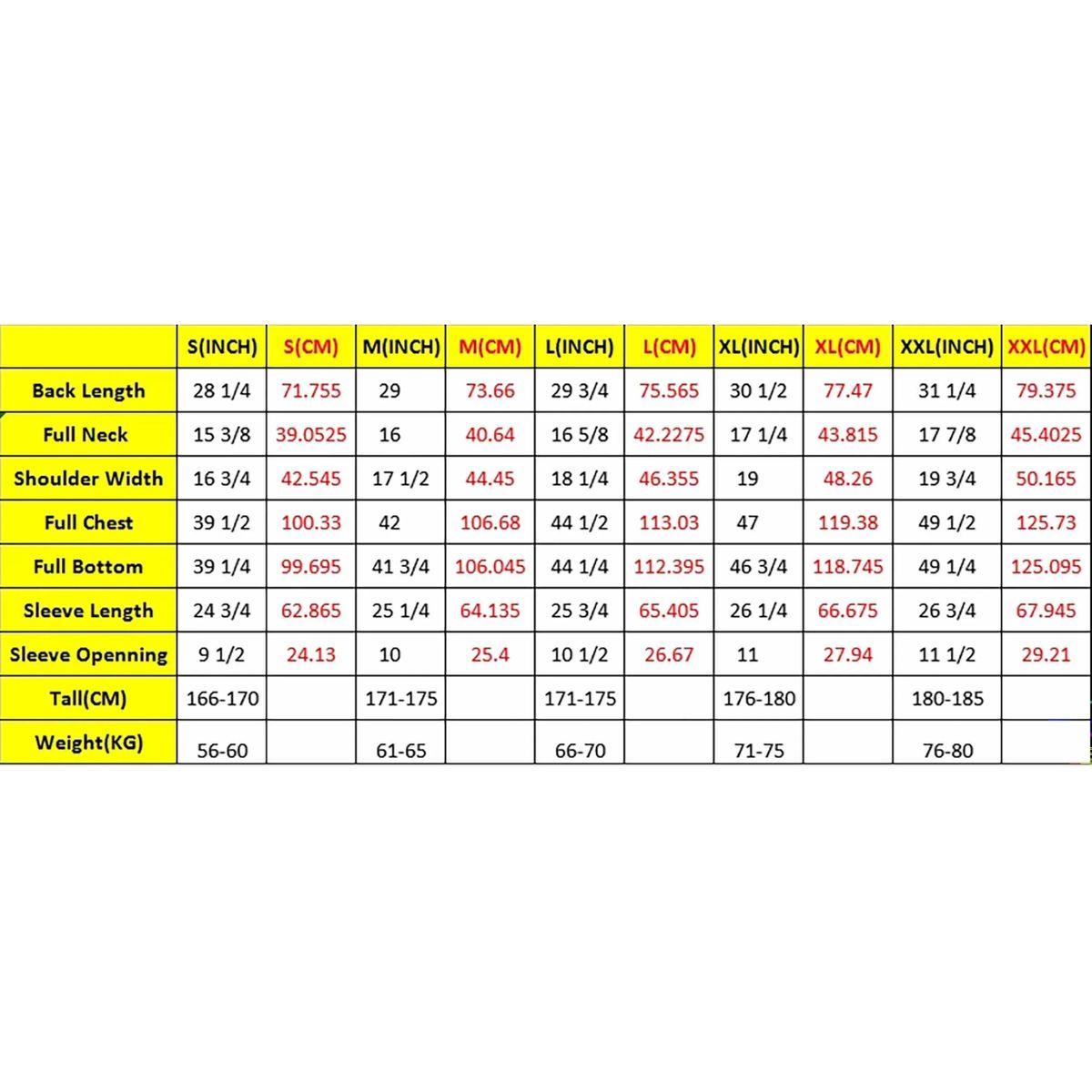 |  | S(INCH) | S(CM) | M(INCH) | M(CM) | L(INCH) | L(CM) | XL(INCH) | XL(CM) | XXL(INCH) | XXL(CM) |
|---|---|---|---|---|---|---|---|---|---|---|
| Back Length | 28 1/4 | 71.755 | 29 | 73.66 | 29 3/4 | 75.565 | 30 1/2 | 77.47 | 31 1/4 | 79.375 |
| Full Neck | 15 3/8 | 39.0525 | 16 | 40.64 | 16 5/8 | 42.2275 | 17 1/4 | 43.815 | 17 7/8 | 45.4025 |
| Shoulder Width | 16 3/4 | 42.545 | 17 1/2 | 44.45 | 18 1/4 | 46.355 | 19 | 48.26 | 19 3/4 | 50.165 |
| Full Chest | 39 1/2 | 100.33 | 42 | 106.68 | 44 1/2 | 113.03 | 47 | 119.38 | 49 1/2 | 125.73 |
| Full Bottom | 39 1/4 | 99.695 | 41 3/4 | 106.045 | 44 1/4 | 112.395 | 46 3/4 | 118.745 | 49 1/4 | 125.095 |
| Sleeve Length | 24 3/4 | 62.865 | 25 1/4 | 64.135 | 25 3/4 | 65.405 | 26 1/4 | 66.675 | 26 3/4 | 67.945 |
| Sleeve Openning | 9 1/2 | 24.13 | 10 | 25.4 | 10 1/2 | 26.67 | 11 | 27.94 | 11 1/2 | 29.21 |
| Tall(CM) | 166-170 |  | 171-175 |  | 171-175 |  | 176-180 |  | 180-185 |  |
| Weight(KG) | 56-60 |  | 61-65 |  | 66-70 |  | 71-75 |  | 76-80 |  |